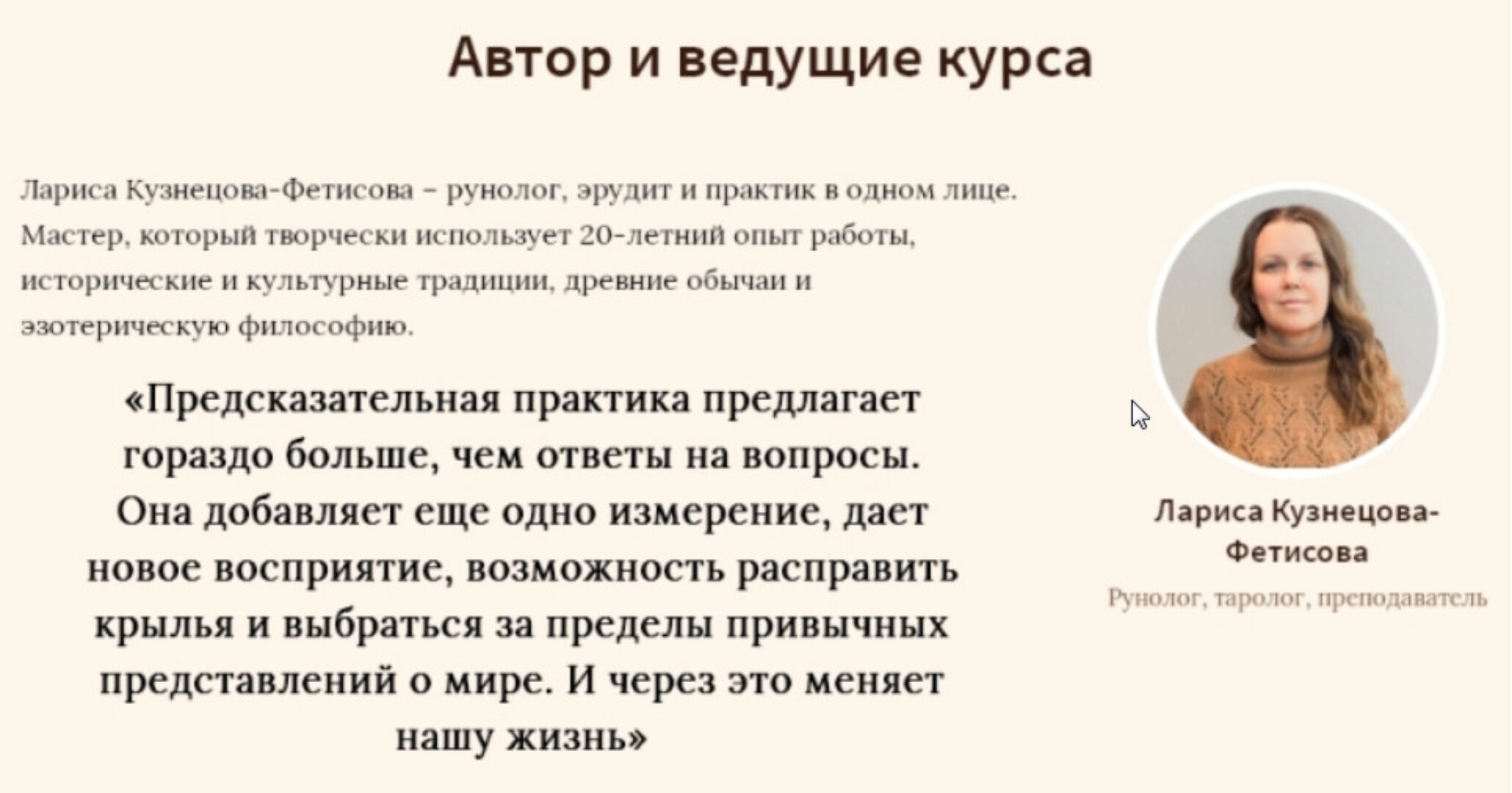 Автор и ведущие курса

Лариса Кузнецова-Фетисова – рунолог, эрудит и практик в одном лице. Мастер, который творчески использует 20-летний опыт работы, исторические и культурные традиции, древние обычаи и эзотерическую философию.

«Предсказательная практика предлагает гораздо больше, чем ответы на вопросы. Она добавляет еще одно измерение, дает новое восприятие, возможность расправить крылья и выбраться за пределы привычных представлений о мире. И через это меняет нашу жизнь»

Лариса Кузнецова-Фетисова

Рунолог, таролог, преподаватель